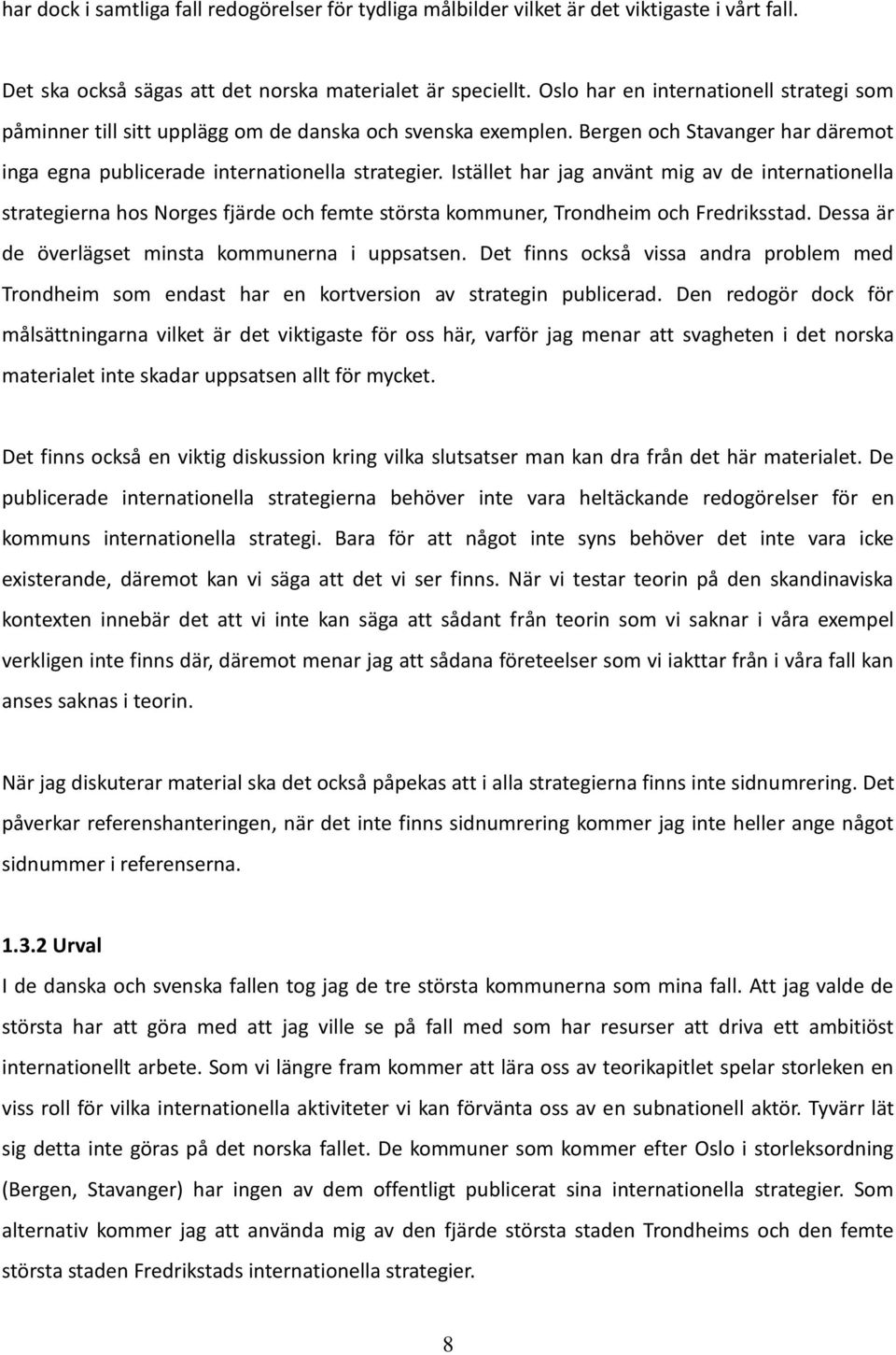 har dock i samtliga fall redogörelser för tydliga målbilder vilket är det viktigaste i vårt fall.

Det ska också sägas att det norska materialet är speciellt. Oslo har en internationell strategi som påminner till sitt upplägg om de danska och svenska exemplen. Bergen och Stavanger har däremot inga egna publicerade internationella strategier. Istället har jag använt mig av de internationella strategierna hos Norges fjärde och femte största kommuner, Trondheim och Fredriksstad. Dessa är de överlägset minsta kommunerna i uppsatsen. Det finns också vissa andra problem med Trondheim som endast har en kortversion av strategin publicerad. Den redogör dock för målsättningarna vilket är det viktigaste för oss här, varför jag menar att svagheten i det norska materialet inte skadar uppsatsen allt för mycket.

Det finns också en viktig diskussion kring vilka slutsatser man kan dra från det här materialet. De publicerade internationella strategierna behöver inte vara heltäckande redogörelser för en kommuns internationella strategi. Bara för att något inte syns behöver det inte vara icke existerande, däremot kan vi säga att det vi ser finns. När vi testar teorin på den skandinaviska kontexten innebär det att vi inte kan säga att sådant från teorin som vi saknar i våra exempel verkligen inte finns där, däremot menar jag att sådana företeelser som vi iakttar från i våra fall kan anses saknas i teorin.

När jag diskuterar material ska det också påpekas att i alla strategierna finns inte sidnumrering. Det påverkar referenshanteringen, när det inte finns sidnumrering kommer jag inte heller ange något sidnummer i referenserna.

1.3.2 Urval
I de danska och svenska fallen tog jag de tre största kommunerna som mina fall. Att jag valde de största har att göra med att jag ville se på fall med som har resurser att driva ett ambitiöst internationellt arbete. Som vi längre fram kommer att lära oss av teorikapitlet spelar storleken en viss roll för vilka internationella aktiviteter vi kan förvänta oss av en subnationell aktör. Tyvärr lät sig detta inte göras på det norska fallet. De kommuner som kommer efter Oslo i storleksordning (Bergen, Stavanger) har ingen av dem offentligt publicerat sina internationella strategier. Som alternativ kommer jag att använda mig av den fjärde största staden Trondheims och den femte största staden Fredrikstads internationella strategier.

8